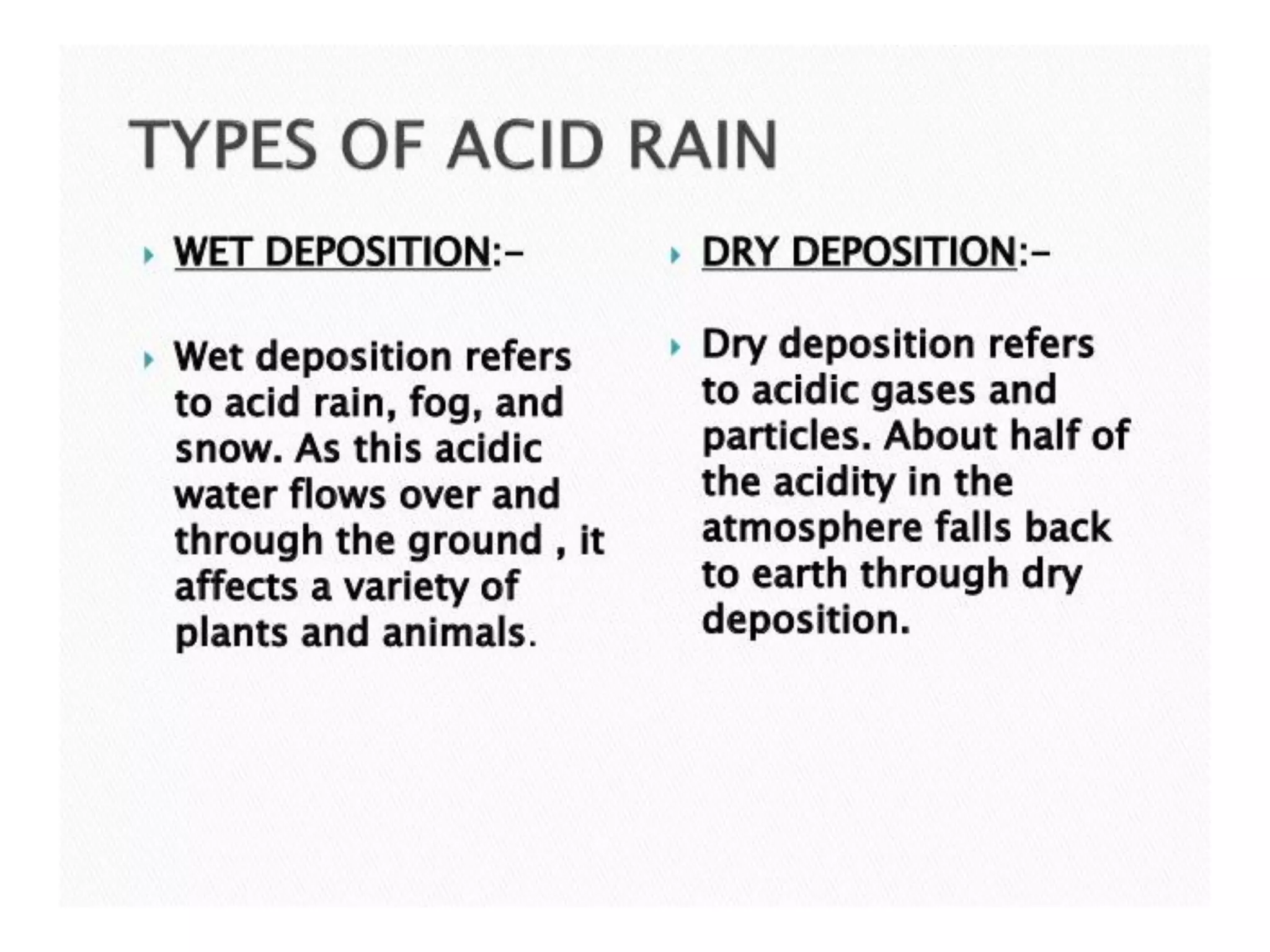 TYPES OF ACID RAIN

WET DEPOSITION:-

Wet deposition refers to acid rain, fog, and snow. As this acidic water flows over and through the ground , it affects a variety of plants and animals.

DRY DEPOSITION:-

Dry deposition refers to acidic gases and particles. About half of the acidity in the atmosphere falls back to earth through dry deposition.